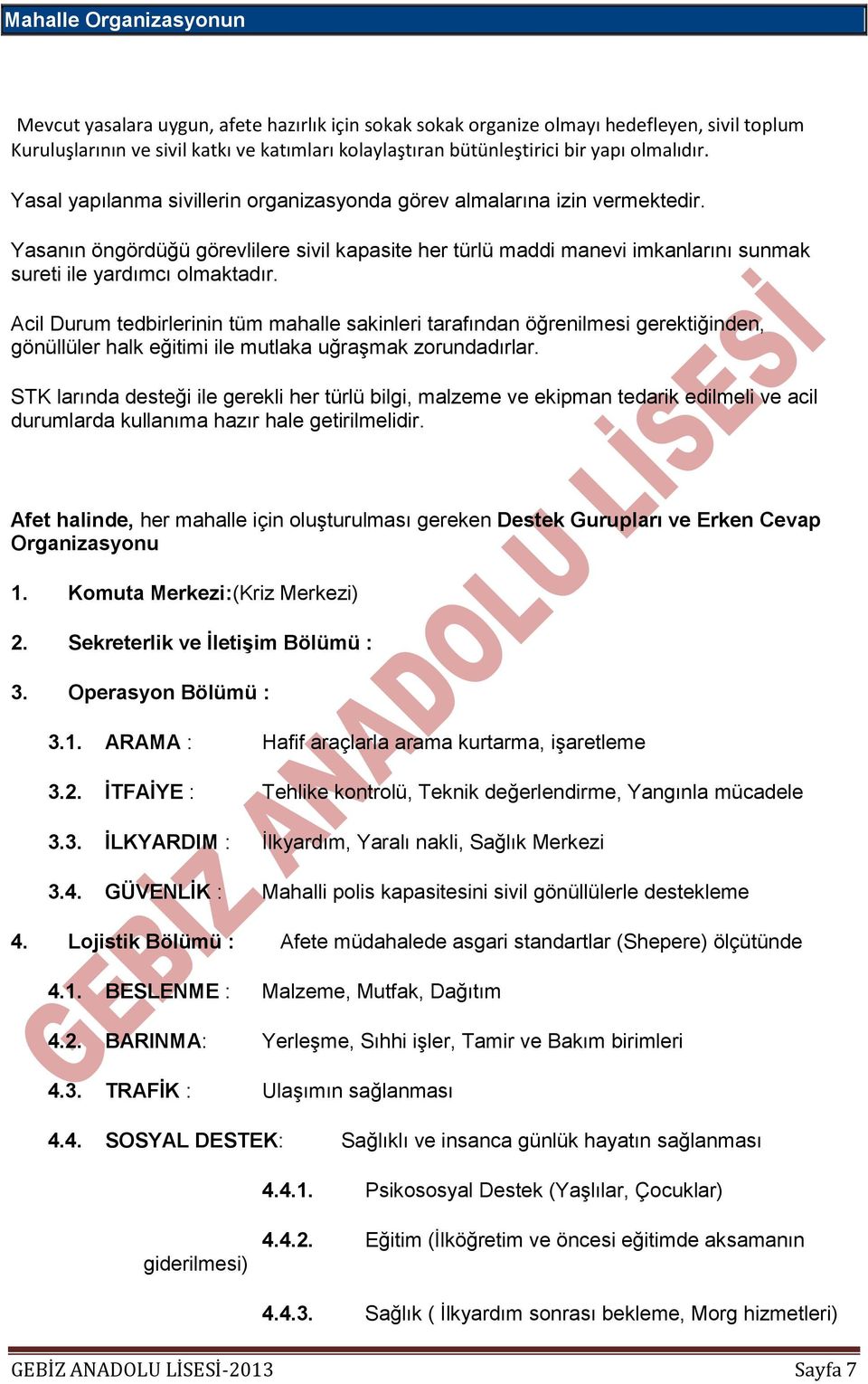 Mahalle Organizasyonun

Mevcut yasalara uygun, afete hazırlık için sokak sokak organize olmayı hedefleyen, sivil toplum Kuruluşlarının ve sivil katkı ve katımları kolaylaştıran bütünleştirici bir yapı olmalıdır.

Yasal yapılanma sivillerin organizasyonda görev almalarına izin vermektedir.

Yasanın öngördüğü görevlilere sivil kapasite her türlü maddi manevi imkanlarını sunmak sureti ile yardımcı olmaktadır.

Acil Durum tedbirlerinin tüm mahalle sakinleri tarafından öğrenilmesi gerektiğinden, gönüllüler halk eğitimi ile mutlaka uğraşmak zorundadırlar.

STK larında desteği ile gerekli her türlü bilgi, malzeme ve ekipman tedarik edilmeli ve acil durumlarda kullanıma hazır hale getirilmelidir.

Afet halinde, her mahalle için oluşturulması gereken Destek Gurupları ve Erken Cevap Organizasyonu

1. Komuta Merkezi:(Kriz Merkezi)

2. Sekreterlik ve İletişim Bölümü :

3. Operasyon Bölümü :

3.1. ARAMA : Hafif araçlarla arama kurtarma, işaretleme

3.2. İTFAİYE : Tehlike kontrolü, Teknik değerlendirme, Yangınla mücadele

3.3. İLKYARDIM : İlkyardım, Yaralı nakli, Sağlık Merkezi

3.4. GÜVENLİK : Mahalli polis kapasitesini sivil gönüllülerle destekleme

4. Lojistik Bölümü : Afete müdahalede asgari standartlar (Shepere) ölçütünde

4.1. BESLENME : Malzeme, Mutfak, Dağıtım

4.2. BARINMA: Yerleşme, Sıhhi işler, Tamir ve Bakım birimleri

4.3. TRAFİK : Ulaşımın sağlanması

4.4. SOSYAL DESTEK: Sağlıklı ve insanca günlük hayatın sağlanması

4.4.1. Psikososyal Destek (Yaşlılar, Çocuklar)

4.4.2. Eğitim (İlköğretim ve öncesi eğitimde aksamanın giderilmesi)

4.4.3. Sağlık ( İlkyardım sonrası bekleme, Morg hizmetleri)

GEBİZ ANADOLU LİSESİ

GEBİZ ANADOLU LİSESİ-2013 Sayfa 7